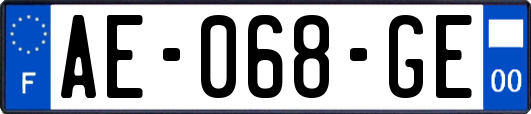 F
AE-068-GE
00